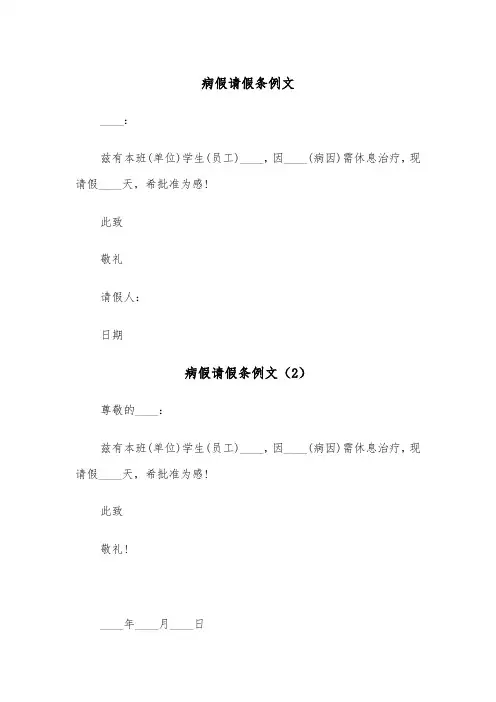 病假请假条例文

____:

兹有本班(单位)学生(员工)____，因____(病因)需休息治疗，现请假____天，希批准为感!

此致

敬礼

请假人:

日期

病假请假条例文（2）

尊敬的____:

兹有本班(单位)学生(员工)____，因____(病因)需休息治疗，现请假____天，希批准为感!

此致

敬礼!

____年____月____日